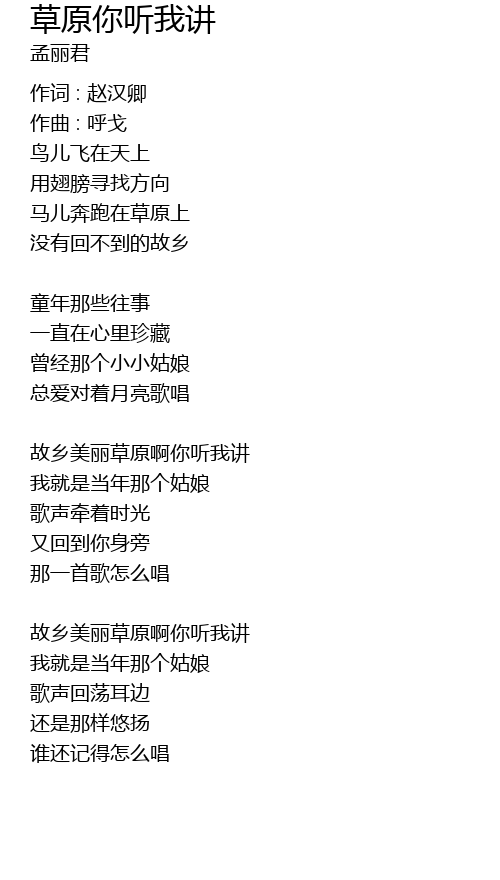 草原你听我讲
孟丽君

作词 : 赵汉卿
作曲 : 呼戈
鸟儿飞在天上
用翅膀寻找方向
马儿奔跑在草原上
没有回不到的故乡

童年那些往事
一直在心里珍藏
曾经那个小小姑娘
总爱对着月亮歌唱

故乡美丽草原啊你听我讲
我就是当年那个姑娘
歌声牵着时光
又回到你身旁
那一首歌怎么唱

故乡美丽草原啊你听我讲
我就是当年那个姑娘
歌声回荡耳边
还是那样悠扬
谁还记得怎么唱